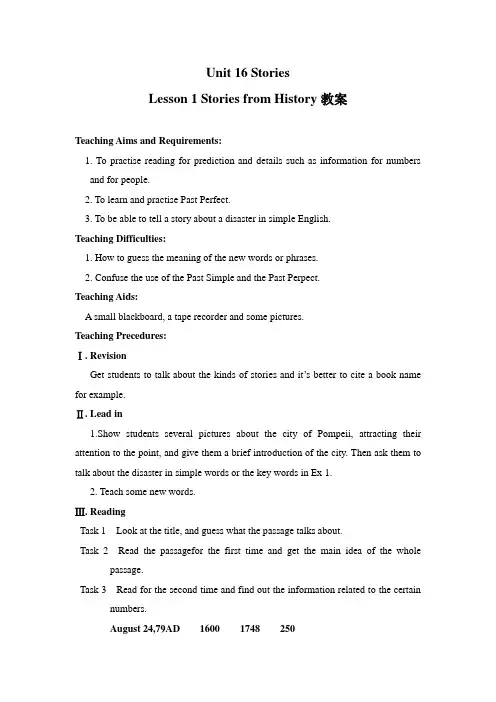 Unit 16 Stories

Lesson 1 Stories from History 教案

Teaching Aims and Requirements:

1. To practise reading for prediction and details such as information for numbers and for people.

2. To learn and practise Past Perfect.

3. To be able to tell a story about a disaster in simple English.

Teaching Difficulties:

1. How to guess the meaning of the new words or phrases.

2. Confuse the use of the Past Simple and the Past Perpect.

Teaching Aids:

A small blackboard, a tape recorder and some pictures.

Teaching Precedures:

Ⅰ. Revision

Get students to talk about the kinds of stories and it's better to cite a book name for example.

Ⅱ. Lead in

1.Show students several pictures about the city of Pompeii, attracting their attention to the point, and give them a brief introduction of the city. Then ask them to talk about the disaster in simple words or the key words in Ex 1.

2. Teach some new words.

Ⅲ. Reading

Task 1 Look at the title, and guess what the passage talks about.

Task 2 Read the passagefor the first time and get the main idea of the whole passage.

Task 3 Read for the second time and find out the information related to the certain numbers.

August 24,79AD 1600 1748 250